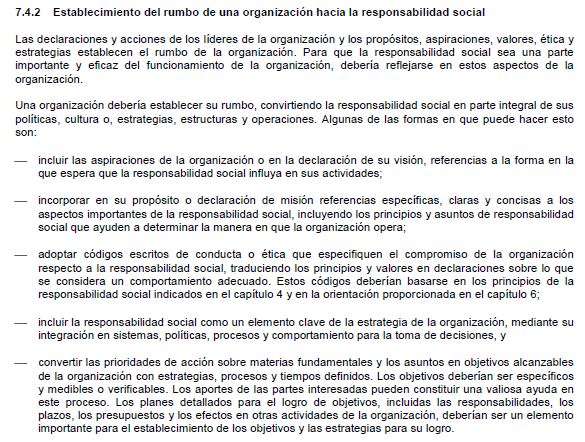 7.4.2 Establecimiento del rumbo de una organización hacia la responsabilidad social

Las declaraciones y acciones de los líderes de la organización y los propósitos, aspiraciones, valores, ética y estrategias establecen el rumbo de la organización. Para que la responsabilidad social sea una parte importante y eficaz del funcionamiento de la organización, debería reflejarse en estos aspectos de la organización.

Una organización debería establecer su rumbo, convirtiendo la responsabilidad social en parte integral de sus políticas, cultura o, estrategias, estructuras y operaciones. Algunas de las formas en que puede hacer esto son:

— incluir las aspiraciones de la organización o en la declaración de su visión, referencias a la forma en la que espera que la responsabilidad social influya en sus actividades;

— incorporar en su propósito o declaración de misión referencias específicas, claras y concisas a los aspectos importantes de la responsabilidad social, incluyendo los principios y asuntos de responsabilidad social que ayuden a determinar la manera en que la organización opera;

— adoptar códigos escritos de conducta o ética que especifiquen el compromiso de la organización respecto a la responsabilidad social, traduciendo los principios y valores en declaraciones sobre lo que se considera un comportamiento adecuado. Estos códigos deberían basarse en los principios de la responsabilidad social indicados en el capítulo 4 y en la orientación proporcionada en el capítulo 6;

— incluir la responsabilidad social como un elemento clave de la estrategia de la organización, mediante su integración en sistemas, políticas, procesos y comportamiento para la toma de decisiones, y

— convertir las prioridades de acción sobre materias fundamentales y los asuntos en objetivos alcanzables de la organización con estrategias, procesos y tiempos definidos. Los objetivos deberían ser específicos y medibles o verificables. Los aportes de las partes interesadas pueden constituir una valiosa ayuda en este proceso. Los planes detallados para el logro de objetivos, incluidas las responsabilidades, los plazos, los presupuestos y los efectos en otras actividades de la organización, deberían ser un elemento importante para el establecimiento de los objetivos y las estrategias para su logro.